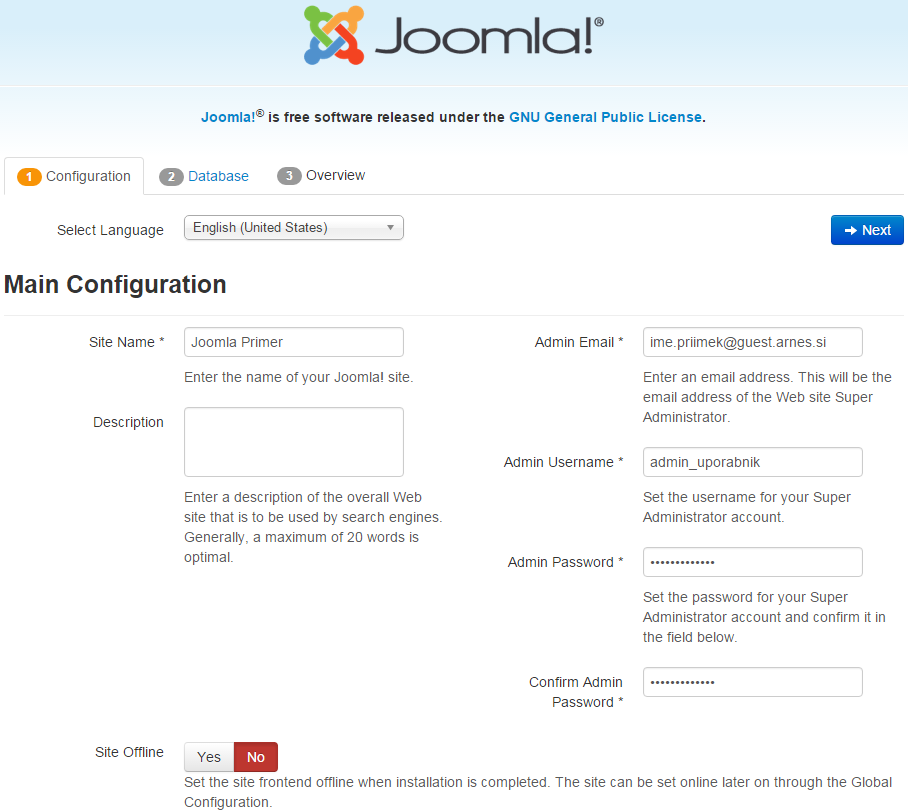 Joomla!®

Joomla!® is free software released under the GNU General Public License.

1 Configuration 2 Database 3 Overview

Select Language English (United States)

Next

Main Configuration

Site Name * Joomla Primer

Enter the name of your Joomla! site.

Description

Enter a description of the overall Web site that is to be used by search engines. Generally, a maximum of 20 words is optimal.

Admin Email * ime.priimek@guest.arnes.si

Enter an email address. This will be the email address of the Web site Super Administrator.

Admin Username * admin_uporabnik

Set the username for your Super Administrator account.

Admin Password * •••••••••••••

Set the password for your Super Administrator account and confirm it in the field below.

Confirm Admin Password * •••••••••••••

Site Offline Yes No

Set the site frontend offline when installation is completed. The site can be set online later on through the Global Configuration.